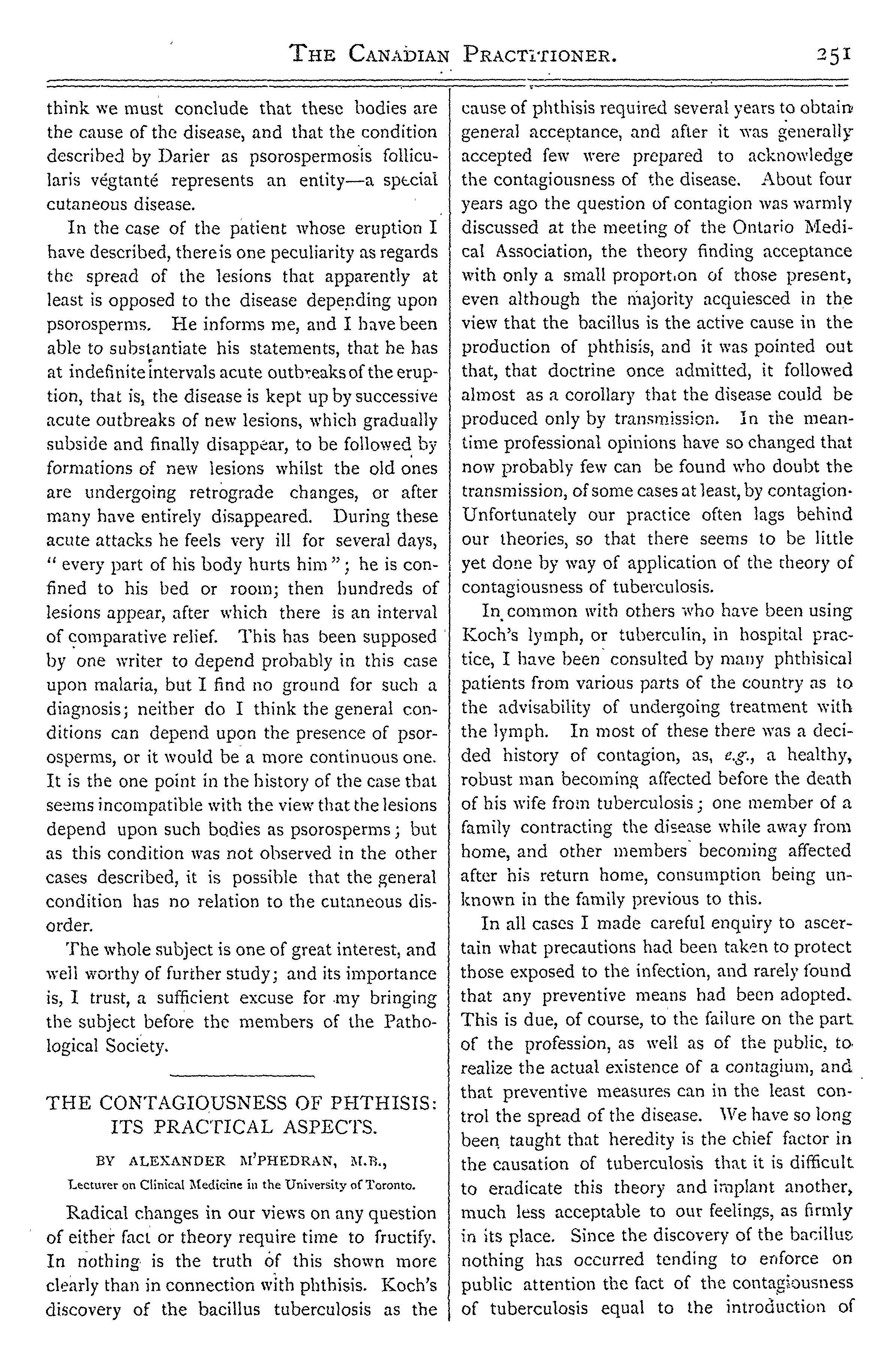 THE CANADIAN PRACTITIONER. 251

think we must conclude that these bodies are the cause of the disease, and that the condition described by Darier as psorospermosis follicularis végtanté represents an entity—a special cutaneous disease.

In the case of the patient whose eruption I have described, there is one peculiarity as regards the spread of the lesions that apparently at least is opposed to the disease depending upon psorosperms. He informs me, and I have been able to substantiate his statements, that he has at indefinite intervals acute outbreaks of the eruption, that is, the disease is kept up by successive acute outbreaks of new lesions, which gradually subside and finally disappear, to be followed by formations of new lesions whilst the old ones are undergoing retrograde changes, or after many have entirely disappeared. During these acute attacks he feels very ill for several days, "every part of his body hurts him"; he is confined to his bed or room; then hundreds of lesions appear, after which there is an interval of comparative relief. This has been supposed by one writer to depend probably in this case upon malaria, but I find no ground for such a diagnosis; neither do I think the general conditions can depend upon the presence of psorosperms, or it would be a more continuous one. It is the one point in the history of the case that seems incompatible with the view that the lesions depend upon such bodies as psorosperms; but as this condition was not observed in the other cases described, it is possible that the general condition has no relation to the cutaneous disorder.

The whole subject is one of great interest, and well worthy of further study; and its importance is, I trust, a sufficient excuse for my bringing the subject before the members of the Pathological Society.

THE CONTAGIOUSNESS OF PHTHISIS: ITS PRACTICAL ASPECTS.

BY ALEXANDER M'PHEDRAN, M.B.,

Lecturer on Clinical Medicine in the University of Toronto.

Radical changes in our views on any question of either fact or theory require time to fructify. In nothing is the truth of this shown more clearly than in connection with phthisis. Koch's discovery of the bacillus tuberculosis as the cause of phthisis required several years to obtain general acceptance, and after it was generally accepted few were prepared to acknowledge the contagiousness of the disease. About four years ago the question of contagion was warmly discussed at the meeting of the Ontario Medical Association, the theory finding acceptance with only a small proportion of those present, even although the majority acquiesced in the view that the bacillus is the active cause in the production of phthisis, and it was pointed out that, that doctrine once admitted, it followed almost as a corollary that the disease could be produced only by transmission. In the meantime professional opinions have so changed that now probably few can be found who doubt the transmission, of some cases at least, by contagion. Unfortunately our practice often lags behind our theories, so that there seems to be little yet done by way of application of the theory of contagiousness of tuberculosis.

In common with others who have been using Koch's lymph, or tuberculin, in hospital practice, I have been consulted by many phthisical patients from various parts of the country as to the advisability of undergoing treatment with the lymph. In most of these there was a decided history of contagion, as, e.g., a healthy, robust man becoming affected before the death of his wife from tuberculosis; one member of a family contracting the disease while away from home, and other members becoming affected after his return home, consumption being unknown in the family previous to this.

In all cases I made careful enquiry to ascertain what precautions had been taken to protect those exposed to the infection, and rarely found that any preventive means had been adopted. This is due, of course, to the failure on the part of the profession, as well as of the public, to realize the actual existence of a contagium, and that preventive measures can in the least control the spread of the disease. We have so long been taught that heredity is the chief factor in the causation of tuberculosis that it is difficult to eradicate this theory and implant another, much less acceptable to our feelings, as firmly in its place. Since the discovery of the bacillus nothing has occurred tending to enforce on public attention the fact of the contagiousness of tuberculosis equal to the introduction of